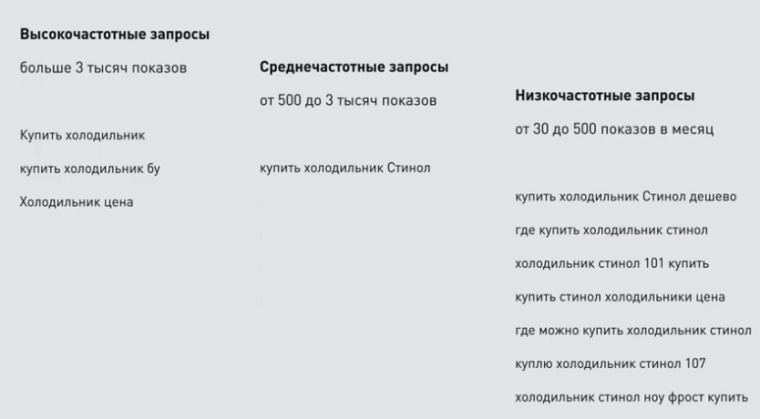 Высокочастотные запросы

больше 3 тысяч показов

Купить холодильник

купить холодильник бу

Холодильник цена

Среднечастотные запросы

от 500 до 3 тысяч показов

купить холодильник Стинол

Низкочастотные запросы

от 30 до 500 показов в месяц

купить холодильник Стинол дешево

где купить холодильник стинол

холодильник стинол 101 купить

купить стинол холодильники цена

где можно купить холодильник стинол

куплю холодильник стинол 107

холодильник стинол ноу фрост купить